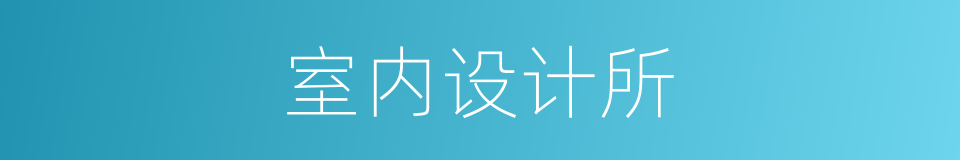 室内设计所